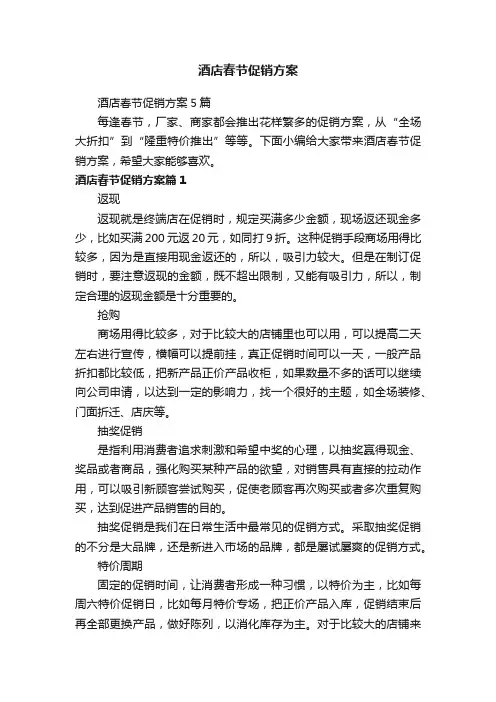 酒店春节促销方案

酒店春节促销方案5篇

每逢春节，厂家、商家都会推出花样繁多的促销方案，从“全场大折扣”到“隆重特价推出”等等。下面小编给大家带来酒店春节促销方案，希望大家能够喜欢。

酒店春节促销方案篇1

返现

返现就是终端店在促销时，规定买满多少金额，现场返还现金多少，比如买满200元返20元，如同打9折。这种促销手段商场用得比较多，因为是直接用现金返还的，所以，吸引力较大。但是在制订促销时，要注意返现的金额，既不超出限制，又能有吸引力，所以，制定合理的返现金额是十分重要的。

抢购

商场用得比较多，对于比较大的店铺里也可以用，可以提高二天左右进行宣传，横幅可以提前挂，真正促销时间可以一天，一般产品折扣都比较低，把新产品正价产品收柜，如果数量不多的话可以继续向公司申请，以达到一定的影响力，找一个很好的主题，如全场装修、门面拆迁、店庆等。

抽奖促销

是指利用消费者追求刺激和希望中奖的心理，以抽奖赢得现金、奖品或者商品，强化购买某种产品的欲望，对销售具有直接的拉动作用，可以吸引新顾客尝试购买，促使老顾客再次购买或者多次重复购买，达到促进产品销售的目的。

抽奖促销是我们在日常生活中最常见的促销方式。采取抽奖促销的不分是大品牌，还是新进入市场的品牌，都是屡试屡爽的促销方式。

特价周期

固定的促销时间，让消费者形成一种习惯，以特价为主，比如每周六特价促销日，比如每月特价专场，把正价产品入库，促销结束后再全部更换产品，做好陈列，以消化库存为主。对于比较大的店铺来